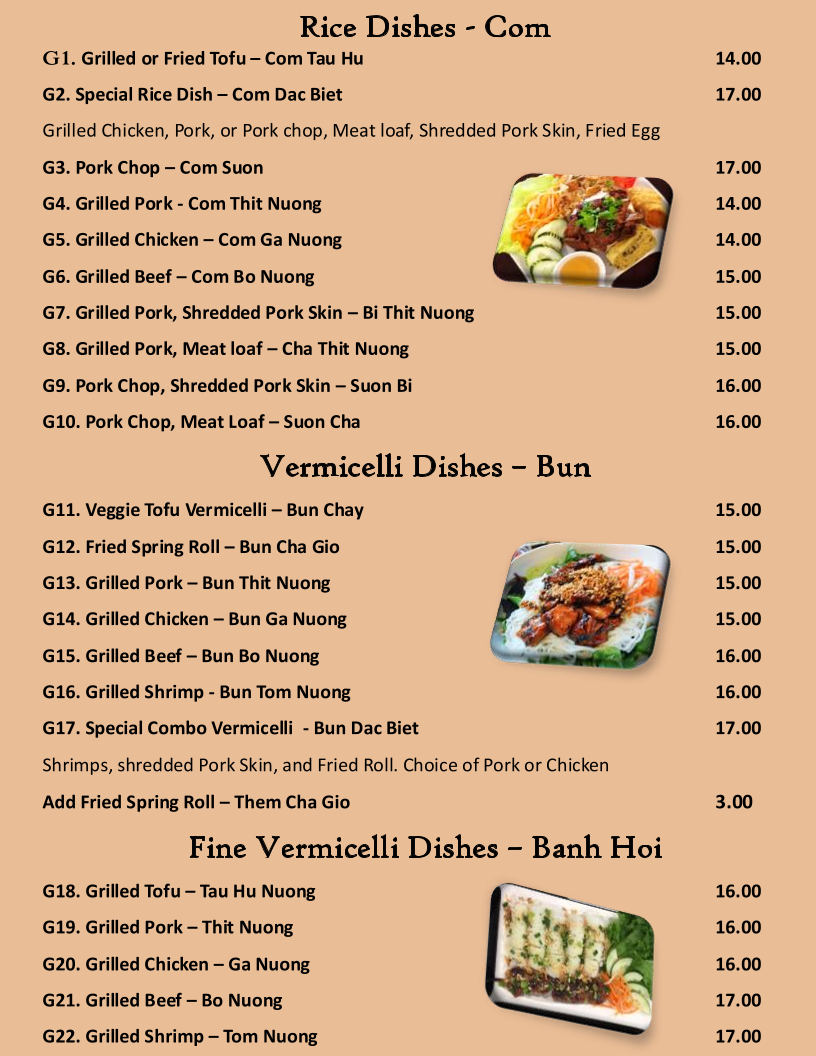 Rice Dishes - Com

G1. Grilled or Fried Tofu – Com Tau Hu 14.00

G2. Special Rice Dish – Com Dac Biet 17.00

Grilled Chicken, Pork, or Pork chop, Meat loaf, Shredded Pork Skin, Fried Egg

G3. Pork Chop – Com Suon 17.00

G4. Grilled Pork - Com Thit Nuong 14.00

G5. Grilled Chicken – Com Ga Nuong 14.00

G6. Grilled Beef – Com Bo Nuong 15.00

G7. Grilled Pork, Shredded Pork Skin – Bi Thit Nuong 15.00

G8. Grilled Pork, Meat loaf – Cha Thit Nuong 15.00

G9. Pork Chop, Shredded Pork Skin – Suon Bi 16.00

G10. Pork Chop, Meat Loaf – Suon Cha 16.00

Vermicelli Dishes – Bun

G11. Veggie Tofu Vermicelli – Bun Chay 15.00

G12. Fried Spring Roll – Bun Cha Gio 15.00

G13. Grilled Pork – Bun Thit Nuong 15.00

G14. Grilled Chicken – Bun Ga Nuong 15.00

G15. Grilled Beef – Bun Bo Nuong 16.00

G16. Grilled Shrimp - Bun Tom Nuong 16.00

G17. Special Combo Vermicelli - Bun Dac Biet 17.00

Shrimps, shredded Pork Skin, and Fried Roll. Choice of Pork or Chicken

Add Fried Spring Roll – Them Cha Gio 3.00

Fine Vermicelli Dishes – Banh Hoi

G18. Grilled Tofu – Tau Hu Nuong 16.00

G19. Grilled Pork – Thit Nuong 16.00

G20. Grilled Chicken – Ga Nuong 16.00

G21. Grilled Beef – Bo Nuong 17.00

G22. Grilled Shrimp – Tom Nuong 17.00